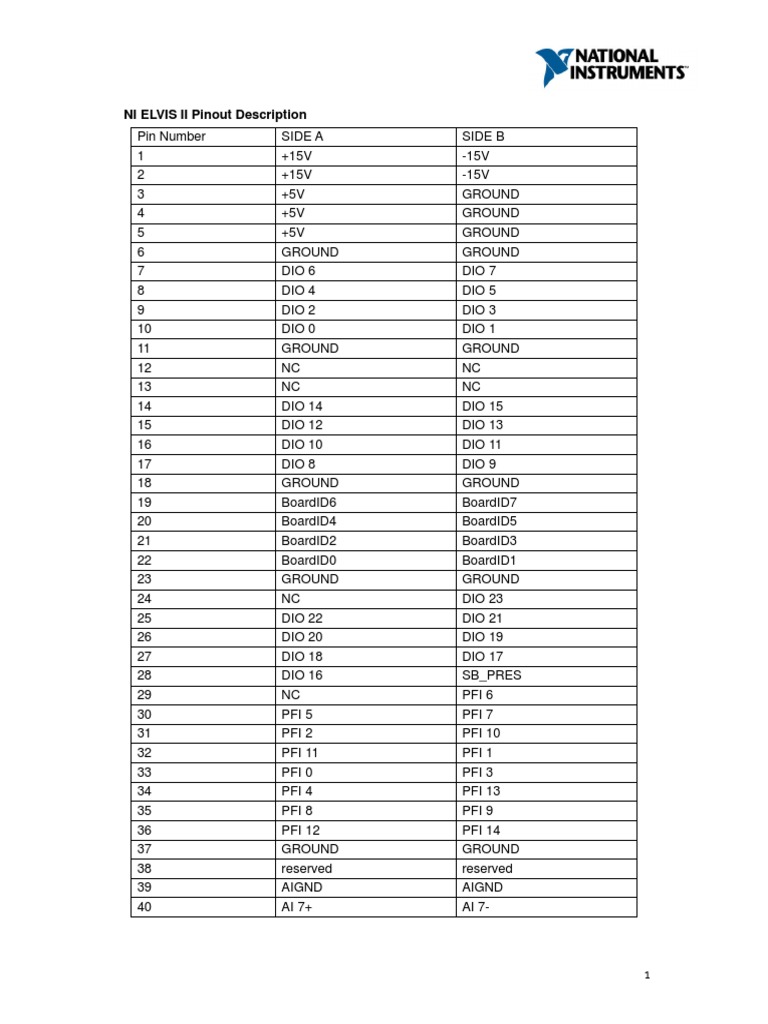 NATIONAL INSTRUMENTS™

NI ELVIS II Pinout Description

| Pin Number | SIDE A | SIDE B |
|---|---|---|
| 1 | +15V | -15V |
| 2 | +15V | -15V |
| 3 | +5V | GROUND |
| 4 | +5V | GROUND |
| 5 | +5V | GROUND |
| 6 | GROUND | GROUND |
| 7 | DIO 6 | DIO 7 |
| 8 | DIO 4 | DIO 5 |
| 9 | DIO 2 | DIO 3 |
| 10 | DIO 0 | DIO 1 |
| 11 | GROUND | GROUND |
| 12 | NC | NC |
| 13 | NC | NC |
| 14 | DIO 14 | DIO 15 |
| 15 | DIO 12 | DIO 13 |
| 16 | DIO 10 | DIO 11 |
| 17 | DIO 8 | DIO 9 |
| 18 | GROUND | GROUND |
| 19 | BoardID6 | BoardID7 |
| 20 | BoardID4 | BoardID5 |
| 21 | BoardID2 | BoardID3 |
| 22 | BoardID0 | BoardID1 |
| 23 | GROUND | GROUND |
| 24 | NC | DIO 23 |
| 25 | DIO 22 | DIO 21 |
| 26 | DIO 20 | DIO 19 |
| 27 | DIO 18 | DIO 17 |
| 28 | DIO 16 | SB_PRES |
| 29 | NC | PFI 6 |
| 30 | PFI 5 | PFI 7 |
| 31 | PFI 2 | PFI 10 |
| 32 | PFI 11 | PFI 1 |
| 33 | PFI 0 | PFI 3 |
| 34 | PFI 4 | PFI 13 |
| 35 | PFI 8 | PFI 9 |
| 36 | PFI 12 | PFI 14 |
| 37 | GROUND | GROUND |
| 38 | reserved | reserved |
| 39 | AIGND | AIGND |
| 40 | AI 7+ | AI 7- |

1